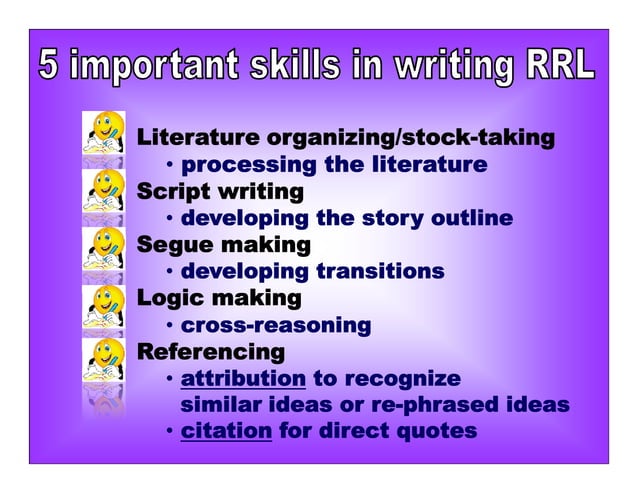 5 important skills in writing RRL

Literature organizing/stock-taking
• processing the literature
Script writing
• developing the story outline
Segue making
• developing transitions
Logic making
• cross-reasoning
Referencing
• attribution to recognize similar ideas or re-phrased ideas
• citation for direct quotes